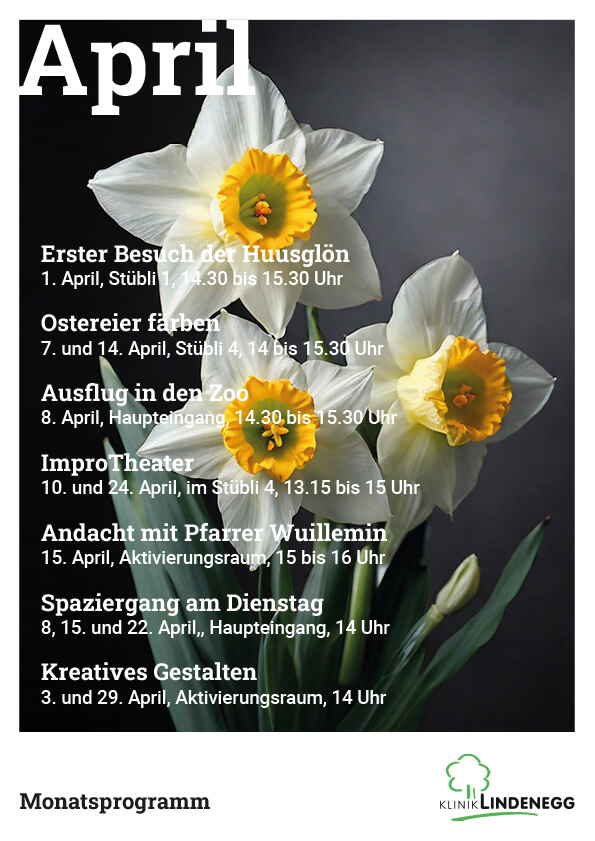 April

Erster Besuch der Huusglön
1. April, Stübli 1, 14.30 bis 15.30 Uhr

Ostereier färben
7. und 14. April, Stübli 4, 14 bis 15.30 Uhr

Ausflug in den Zoo
8. April, Haupteingang, 14.30 bis 15.30 Uhr

ImproTheater
10. und 24. April, im Stübli 4, 13.15 bis 15 Uhr

Andacht mit Pfarrer Wuillemin
15. April, Aktivierungsraum, 15 bis 16 Uhr

Spaziergang am Dienstag
8, 15. und 22. April,, Haupteingang, 14 Uhr

Kreatives Gestalten
3. und 29. April, Aktivierungsraum, 14 Uhr

Monatsprogramm

KLINIK LINDENEGG